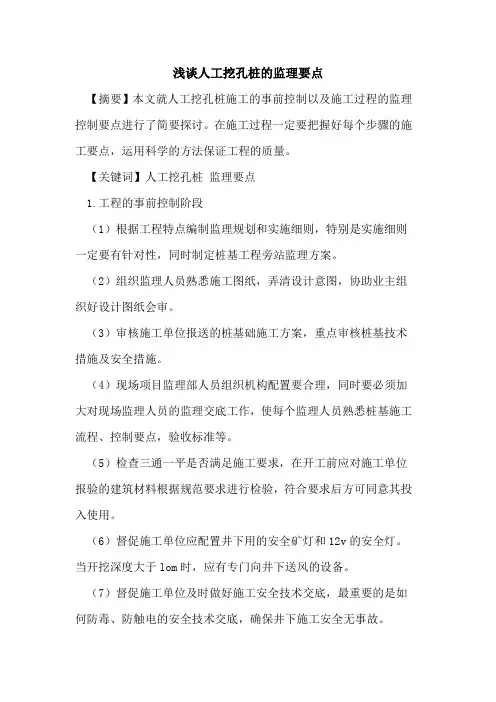 浅谈人工挖孔桩的监理要点

【摘要】本文就人工挖孔桩施工的事前控制以及施工过程的监理控制要点进行了简要探讨。在施工过程一定要把握好每个步骤的施工要点，运用科学的方法保证工程的质量。

【关键词】人工挖孔桩 监理要点

1.工程的事前控制阶段

（1）根据工程特点编制监理规划和实施细则，特别是实施细则一定要有针对性，同时制定桩基工程旁站监理方案。

（2）组织监理人员熟悉施工图纸，弄清设计意图，协助业主组织好设计图纸会审。

（3）审核施工单位报送的桩基础施工方案，重点审核桩基技术措施及安全措施。

（4）现场项目监理部人员组织机构配置要合理，同时要必须加大对现场监理人员的监理交底工作，使每个监理人员熟悉桩基施工流程、控制要点，验收标准等。

（5）检查三通一平是否满足施工要求，在开工前应对施工单位报验的建筑材料根据规范要求进行检验，符合要求后方可同意其投入使用。

（6）督促施工单位应配置井下用的安全矿灯和12v的安全灯。当开挖深度大于1om时，应有专门向井下送风的设备。

（7）督促施工单位及时做好施工安全技术交底，最重要的是如何防毒、防触电的安全技术交底，确保井下施工安全无事故。